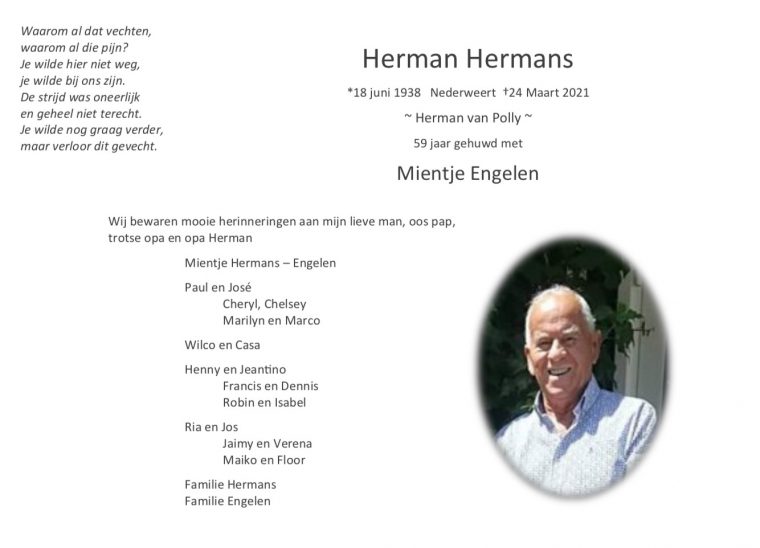 Waarom al dat vechten,
waarom al die pijn?
Je wilde hier niet weg,
je wilde bij ons zijn.
De strijd was oneerlijk
en geheel niet terecht.
Je wilde nog graag verder,
maar verloor dit gevecht.

Herman Hermans

*18 juni 1938 Nederweert †24 Maart 2021

~ Herman van Polly ~

59 jaar gehuwd met

Mientje Engelen

Wij bewaren mooie herinneringen aan mijn lieve man, oos pap, trotse opa en opa Herman

Mientje Hermans – Engelen

Paul en José
Cheryl, Chelsey
Marilyn en Marco

Wilco en Casa

Henny en Jeantino
Francis en Dennis
Robin en Isabel

Ria en Jos
Jaimy en Verena
Maiko en Floor

Familie Hermans
Familie Engelen